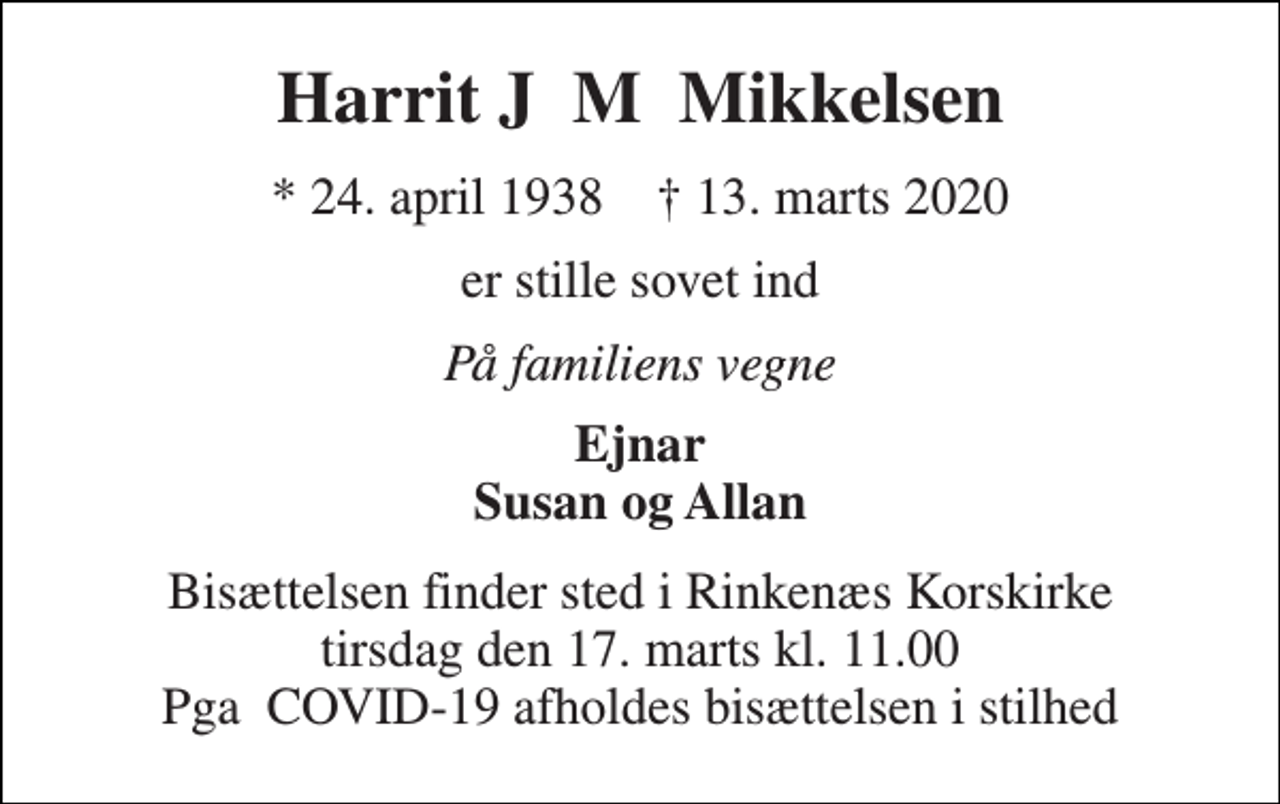 Harrit J M Mikkelsen

* 24. april 1938 † 13. marts 2020

er stille sovet ind

På familiens vegne

Ejnar
Susan og Allan

Bisættelsen finder sted i Rinkenæs Korskirke
tirsdag den 17. marts kl. 11.00
Pga COVID-19 afholdes bisættelsen i stilhed